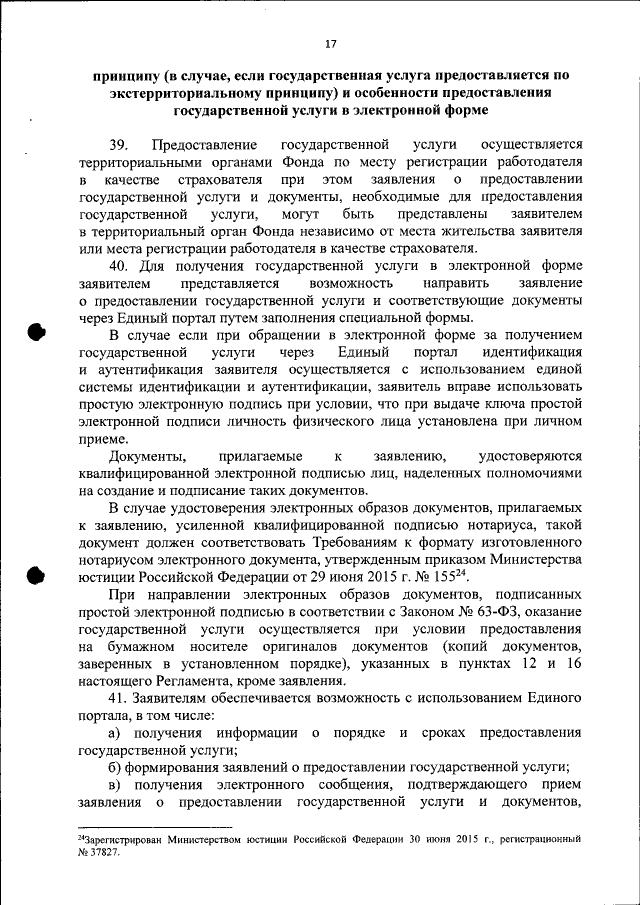 17

принципу (в случае, если государственная услуга предоставляется по экстерриториальному принципу) и особенности предоставления государственной услуги в электронной форме

39. Предоставление государственной услуги осуществляется территориальными органами Фонда по месту регистрации работодателя в качестве страхователя при этом заявления о предоставлении государственной услуги и документы, необходимые для предоставления государственной услуги, могут быть представлены заявителем в территориальный орган Фонда независимо от места жительства заявителя или места регистрации работодателя в качестве страхователя.

40. Для получения государственной услуги в электронной форме заявителем представляется возможность направить заявление о предоставлении государственной услуги и соответствующие документы через Единый портал путем заполнения специальной формы.

В случае если при обращении в электронной форме за получением государственной услуги через Единый портал идентификация и аутентификация заявителя осуществляется с использованием единой системы идентификации и аутентификации, заявитель вправе использовать простую электронную подпись при условии, что при выдаче ключа простой электронной подписи личность физического лица установлена при личном приеме.

Документы, прилагаемые к заявлению, удостоверяются квалифицированной электронной подписью лиц, наделенных полномочиями на создание и подписание таких документов.

В случае удостоверения электронных образов документов, прилагаемых к заявлению, усиленной квалифицированной подписью нотариуса, такой документ должен соответствовать Требованиям к формату изготовленного нотариусом электронного документа, утвержденным приказом Министерства юстиции Российской Федерации от 29 июня 2015 г. № 155$^{24}$.

При направлении электронных образов документов, подписанных простой электронной подписью в соответствии с Законом № 63-ФЗ, оказание государственной услуги осуществляется при условии предоставления на бумажном носителе оригиналов документов (копий документов, заверенных в установленном порядке), указанных в пунктах 12 и 16 настоящего Регламента, кроме заявления.

41. Заявителям обеспечивается возможность с использованием Единого портала, в том числе:

а) получения информации о порядке и сроках предоставления государственной услуги;

б) формирования заявлений о предоставлении государственной услуги;

в) получения электронного сообщения, подтверждающего прием заявления о предоставлении государственной услуги и документов,

$^{24}$Зарегистрирован Министерством юстиции Российской Федерации 30 июня 2015 г., регистрационный № 37827.